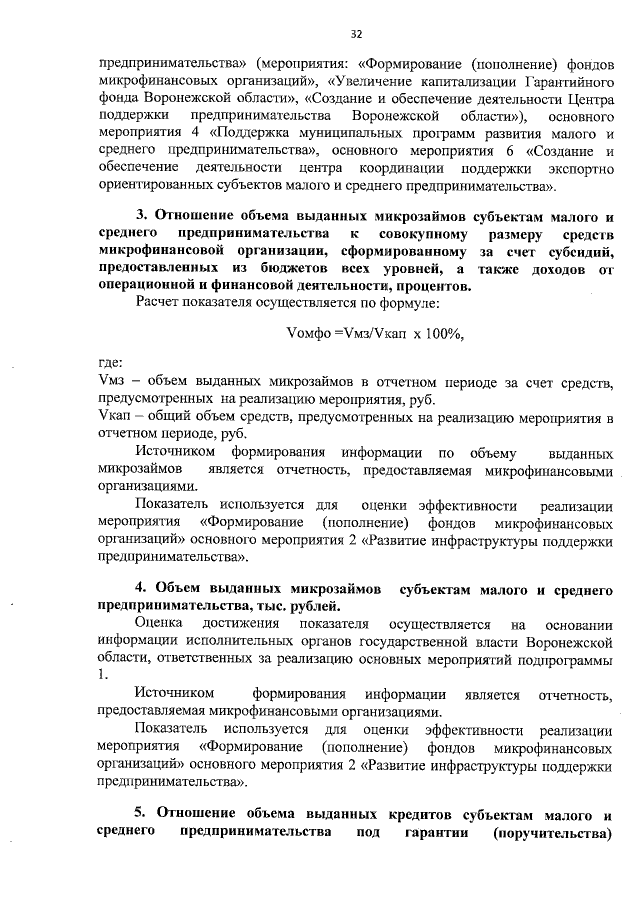 32

предпринимательства» (мероприятия: «Формирование (пополнение) фондов микрофинансовых организаций», «Увеличение капитализации Гарантийного фонда Воронежской области», «Создание и обеспечение деятельности Центра поддержки предпринимательства Воронежской области»), основного мероприятия 4 «Поддержка муниципальных программ развития малого и среднего предпринимательства», основного мероприятия 6 «Создание и обеспечение деятельности центра координации поддержки экспортно ориентированных субъектов малого и среднего предпринимательства».

3. Отношение объема выданных микрозаймов субъектам малого и среднего предпринимательства к совокупному размеру средств микрофинансовой организации, сформированному за счет субсидий, предоставленных из бюджетов всех уровней, а также доходов от операционной и финансовой деятельности, процентов.

Расчет показателя осуществляется по формуле:

Vомфо =Vмз/Vкап х 100%,

где:
Vмз – объем выданных микрозаймов в отчетном периоде за счет средств, предусмотренных на реализацию мероприятия, руб.
Vкап – общий объем средств, предусмотренных на реализацию мероприятия в отчетном периоде, руб.

Источником формирования информации по объему выданных микрозаймов является отчетность, предоставляемая микрофинансовыми организациями.

Показатель используется для оценки эффективности реализации мероприятия «Формирование (пополнение) фондов микрофинансовых организаций» основного мероприятия 2 «Развитие инфраструктуры поддержки предпринимательства».

4. Объем выданных микрозаймов субъектам малого и среднего предпринимательства, тыс. рублей.

Оценка достижения показателя осуществляется на основании информации исполнительных органов государственной власти Воронежской области, ответственных за реализацию основных мероприятий подпрограммы 1.

Источником формирования информации является отчетность, предоставляемая микрофинансовыми организациями.

Показатель используется для оценки эффективности реализации мероприятия «Формирование (пополнение) фондов микрофинансовых организаций» основного мероприятия 2 «Развитие инфраструктуры поддержки предпринимательства».

5. Отношение объема выданных кредитов субъектам малого и среднего предпринимательства под гарантии (поручительства)